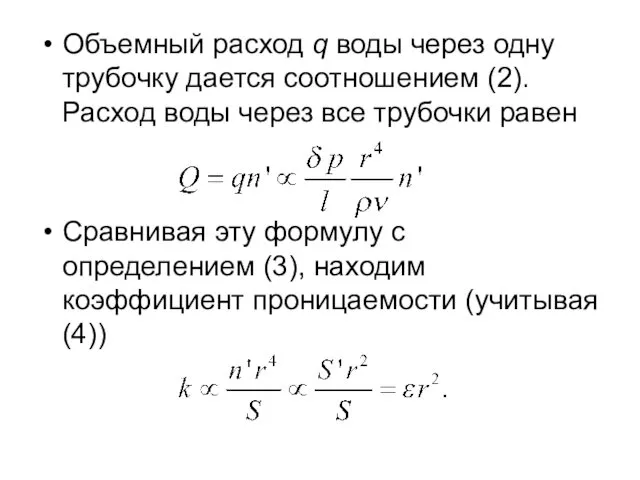 • Объемный расход $q$ воды через одну трубочку дается соотношением (2). Расход воды через все трубочки равен

$Q = qn' \propto \frac{\delta p}{l} \frac{r^4}{\rho \nu} n'$

• Сравнивая эту формулу с определением (3), находим коэффициент проницаемости (учитывая (4))

$k \propto \frac{n' r^4}{S} \propto \frac{S' r^2}{S} = \varepsilon r^2.$